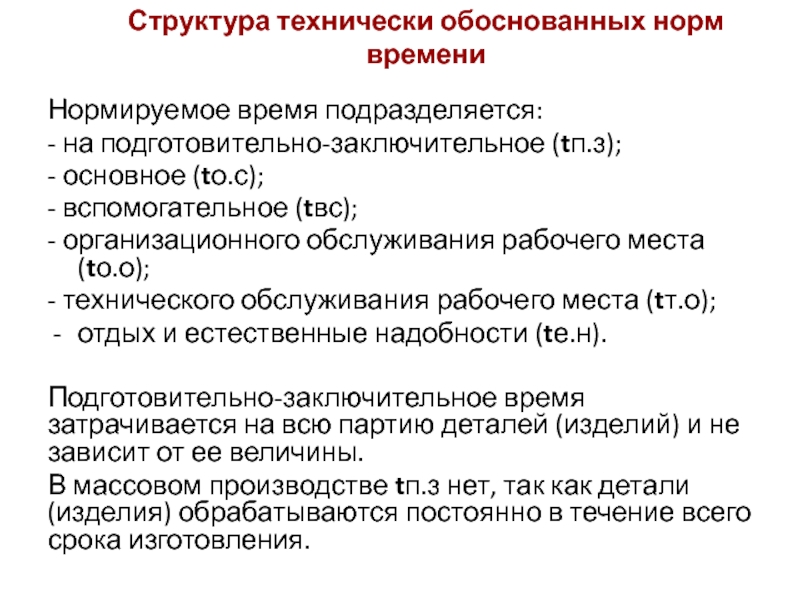 Структура технически обоснованных норм времени

Нормируемое время подразделяется:
- на подготовительно-заключительное (tп.з);
- основное (tо.с);
- вспомогательное (tвс);
- организационного обслуживания рабочего места (tо.о);
- технического обслуживания рабочего места (tт.о);
- отдых и естественные надобности (tе.н).

Подготовительно-заключительное время затрачивается на всю партию деталей (изделий) и не зависит от ее величины.

В массовом производстве tп.з нет, так как детали (изделия) обрабатываются постоянно в течение всего срока изготовления.